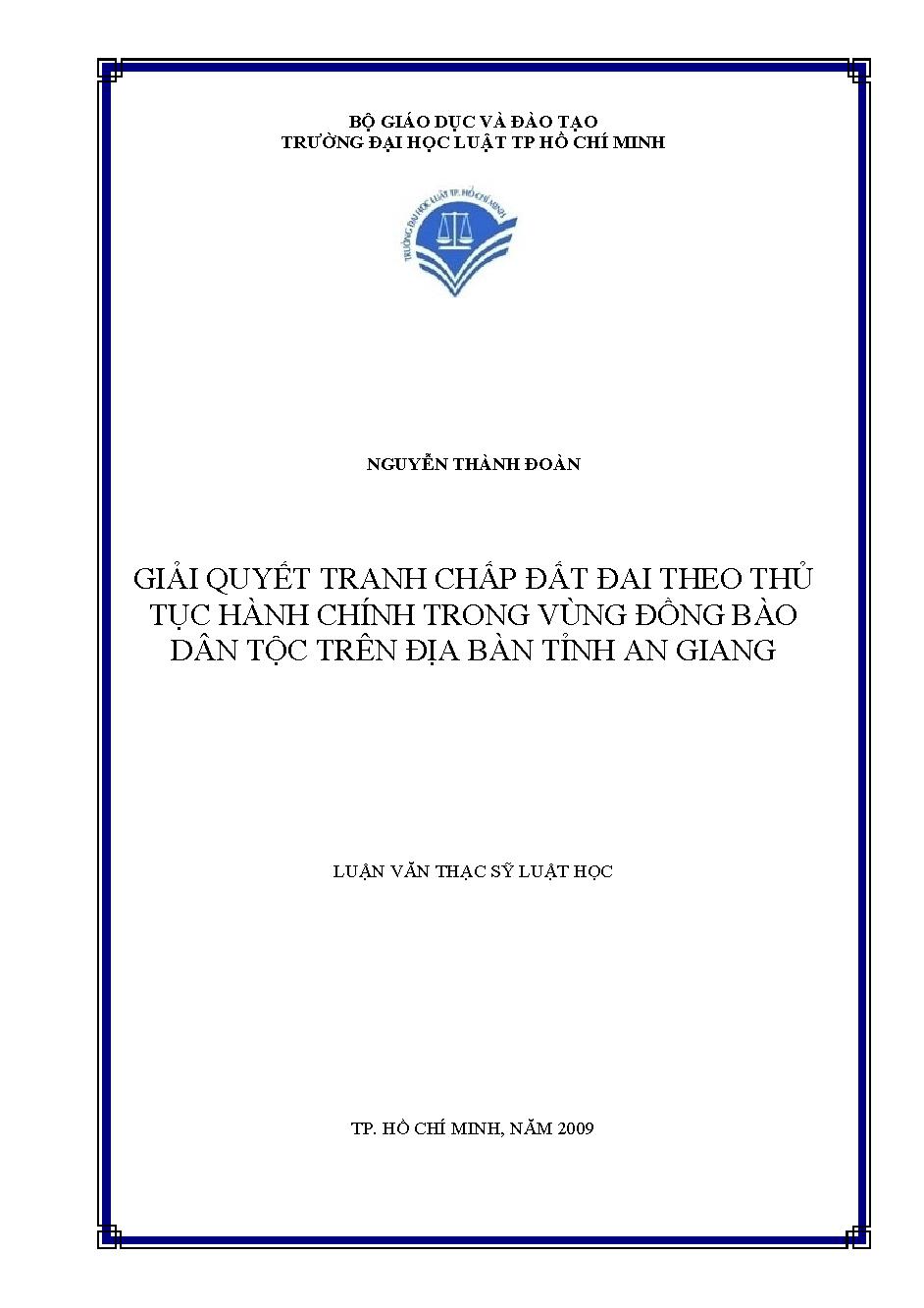 BỘ GIÁO DỤC VÀ ĐÀO TẠO
TRƯỜNG ĐẠI HỌC LUẬT TP HỒ CHÍ MINH

TRƯỜNG ĐẠI HỌC LUẬT TP. HỒ CHÍ MINH

NGUYỄN THÀNH ĐOÀN

GIẢI QUYẾT TRANH CHẤP ĐẤT ĐAI THEO THỦ TỤC HÀNH CHÍNH TRONG VÙNG ĐỒNG BÀO DÂN TỘC TRÊN ĐỊA BÀN TỈNH AN GIANG

LUẬN VĂN THẠC SỸ LUẬT HỌC

TP. HỒ CHÍ MINH, NĂM 2009